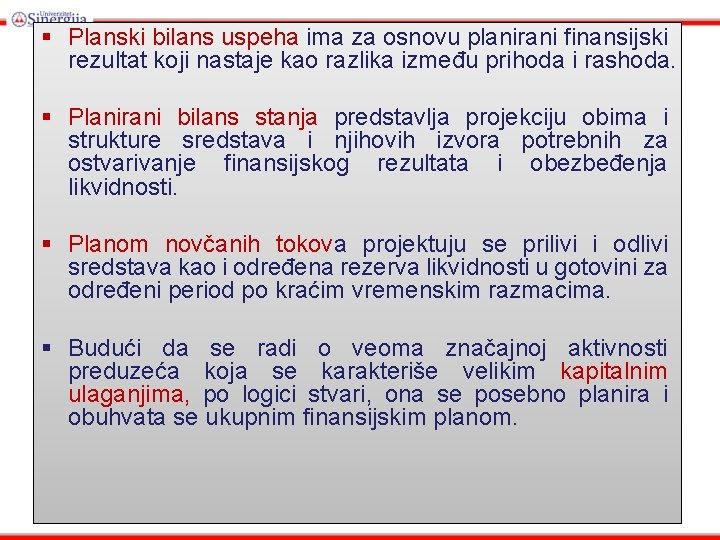 Univerzitet Sinergija

▪ Planski bilans uspeha ima za osnovu planirani finansijski rezultat koji nastaje kao razlika između prihoda i rashoda.

▪ Planirani bilans stanja predstavlja projekciju obima i strukture sredstava i njihovih izvora potrebnih za ostvarivanje finansijskog rezultata i obezbeđenja likvidnosti.

▪ Planom novčanih tokova projektuju se prilivi i odlivi sredstava kao i određena rezerva likvidnosti u gotovini za određeni period po kraćim vremenskim razmacima.

▪ Budući da se radi o veoma značajnoj aktivnosti preduzeća koja se karakteriše velikim kapitalnim ulaganjima, po logici stvari, ona se posebno planira i obuhvata se ukupnim finansijskim planom.